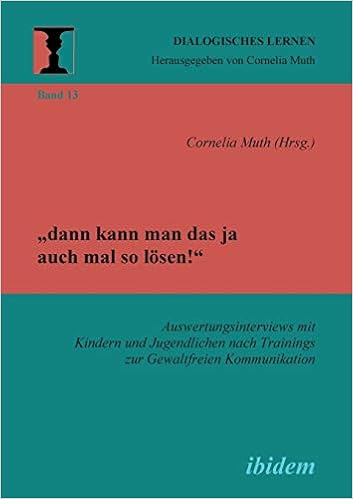 DIALOGISCHES LERNEN
Herausgegeben von Cornelia Muth

Band 13

Cornelia Muth (Hrsg.)

„dann kann man das ja auch mal so lösen!“

Auswertungsinterviews mit Kindern und Jugendlichen nach Trainings zur Gewaltfreien Kommunikation

ibidem